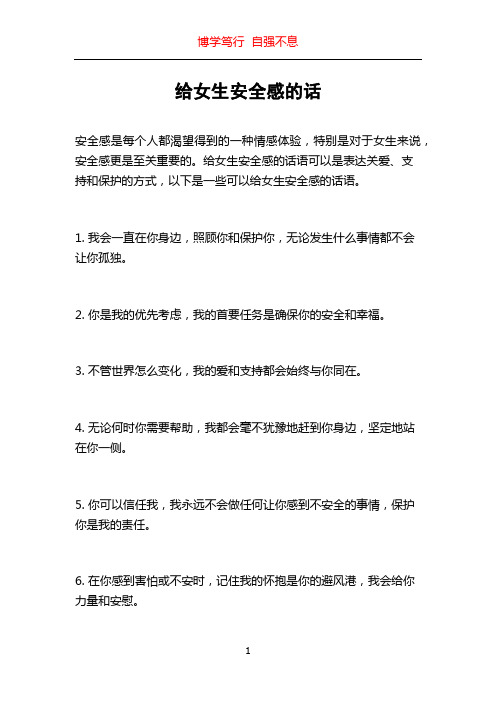 博学笃行 自强不息

给女生安全感的话

安全感是每个人都渴望得到的一种情感体验，特别是对于女生来说，安全感更是至关重要的。给女生安全感的话语可以是表达关爱、支持和保护的方式，以下是一些可以给女生安全感的话语。

1. 我会一直在你身边，照顾你和保护你，无论发生什么事情都不会让你孤独。

2. 你是我的优先考虑，我的首要任务是确保你的安全和幸福。

3. 不管世界怎么变化，我的爱和支持都会始终与你同在。

4. 无论何时你需要帮助，我都会毫不犹豫地赶到你身边，坚定地站在你一侧。

5. 你可以信任我，我永远不会做任何让你感到不安全的事情，保护你是我的责任。

6. 在你感到害怕或不安时，记住我的怀抱是你的避风港，我会给你力量和安慰。

1